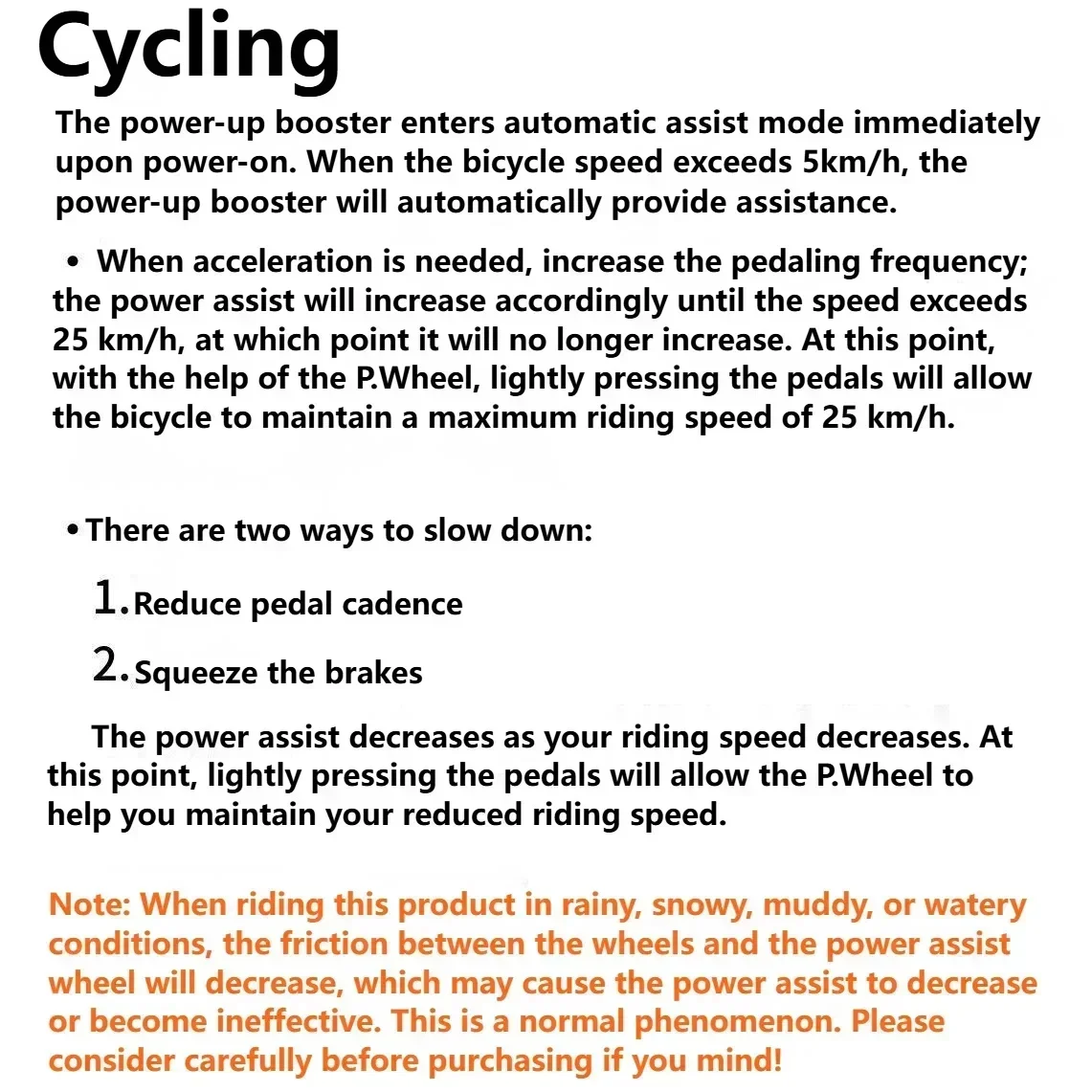 Cycling

The power-up booster enters automatic assist mode immediately upon power-on. When the bicycle speed exceeds 5km/h, the power-up booster will automatically provide assistance.

• When acceleration is needed, increase the pedaling frequency; the power assist will increase accordingly until the speed exceeds 25 km/h, at which point it will no longer increase. At this point, with the help of the P.Wheel, lightly pressing the pedals will allow the bicycle to maintain a maximum riding speed of 25 km/h.

• There are two ways to slow down:

1. Reduce pedal cadence

2. Squeeze the brakes

The power assist decreases as your riding speed decreases. At this point, lightly pressing the pedals will allow the P.Wheel to help you maintain your reduced riding speed.

Note: When riding this product in rainy, snowy, muddy, or watery conditions, the friction between the wheels and the power assist wheel will decrease, which may cause the power assist to decrease or become ineffective. This is a normal phenomenon. Please consider carefully before purchasing if you mind!